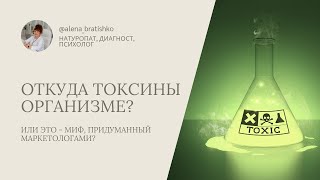 @alena_bratishko
НАТУРОПАТ, ДИАГНОСТ, ПСИХОЛОГ

ОТКУДА ТОКСИНЫ ОРГАНИЗМЕ?

ИЛИ ЭТО - МИФ, ПРИДУМАННЫЙ МАРКЕТОЛОГАМИ?

TOXIC